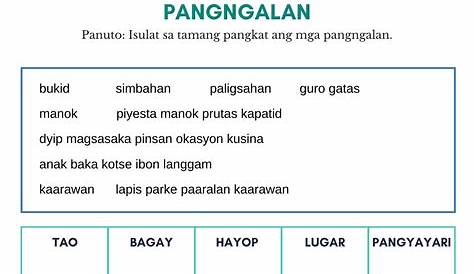 PANGNGALAN
Panuto: Isulat sa tamang pangkat ang mga pangngalan.

bukid simbahan paligsahan guro gatas
manok piyesta manok prutas kapatid
dyip magsasaka pinsan okasyon kusina
anak baka kotse ibon langgam
kaarawan lapis parke paaralan kaarawan

| TAO | BAGAY | HAYOP | LUGAR | PANGYAYARI |
|---|---|---|---|---|
| | | | | |